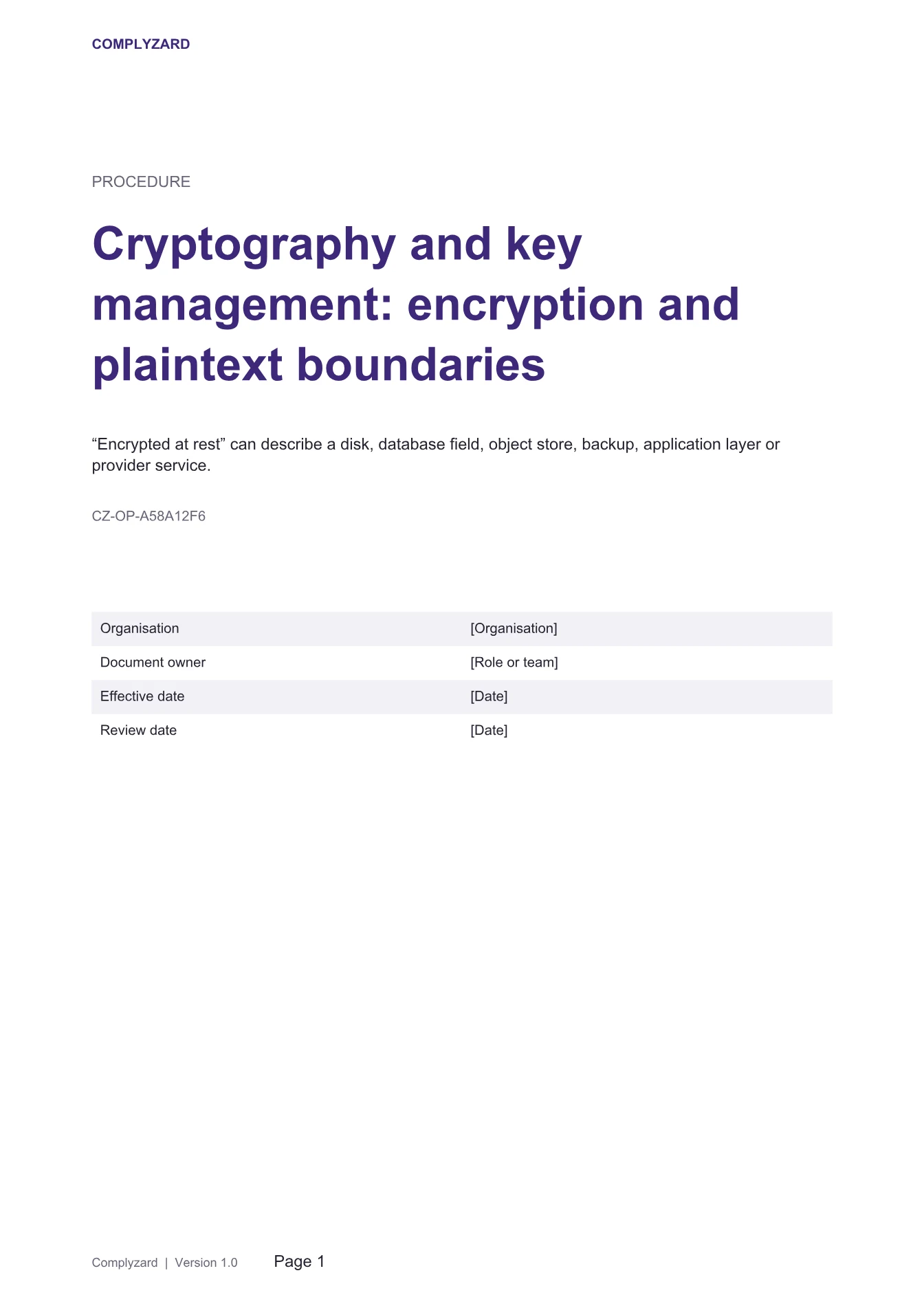 COMPLYZARD

PROCEDURE

Cryptography and key management: encryption and plaintext boundaries

"Encrypted at rest" can describe a disk, database field, object store, backup, application layer or provider service.

CZ-OP-A58A12F6

Organisation [Organisation]
Document owner [Role or team]
Effective date [Date]
Review date [Date]

Complyzard | Version 1.0 Page 1